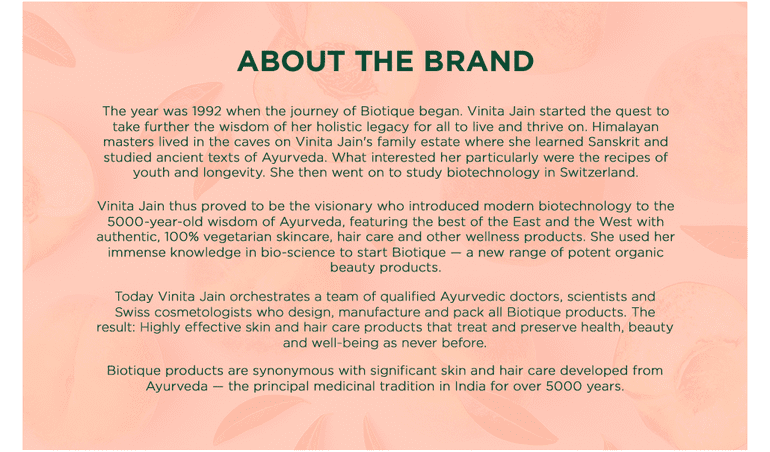 ABOUT THE BRAND

The year was 1992 when the journey of Biotique began. Vinita Jain started the quest to take further the wisdom of her holistic legacy for all to live and thrive on. Himalayan masters lived in the caves on Vinita Jain's family estate where she learned Sanskrit and studied ancient texts of Ayurveda. What interested her particularly were the recipes of youth and longevity. She then went on to study biotechnology in Switzerland.

Vinita Jain thus proved to be the visionary who introduced modern biotechnology to the 5000-year-old wisdom of Ayurveda, featuring the best of the East and the West with authentic, 100% vegetarian skincare, hair care and other wellness products. She used her immense knowledge in bio-science to start Biotique — a new range of potent organic beauty products.

Today Vinita Jain orchestrates a team of qualified Ayurvedic doctors, scientists and Swiss cosmetologists who design, manufacture and pack all Biotique products. The result: Highly effective skin and hair care products that treat and preserve health, beauty and well-being as never before.

Biotique products are synonymous with significant skin and hair care developed from Ayurveda — the principal medicinal tradition in India for over 5000 years.